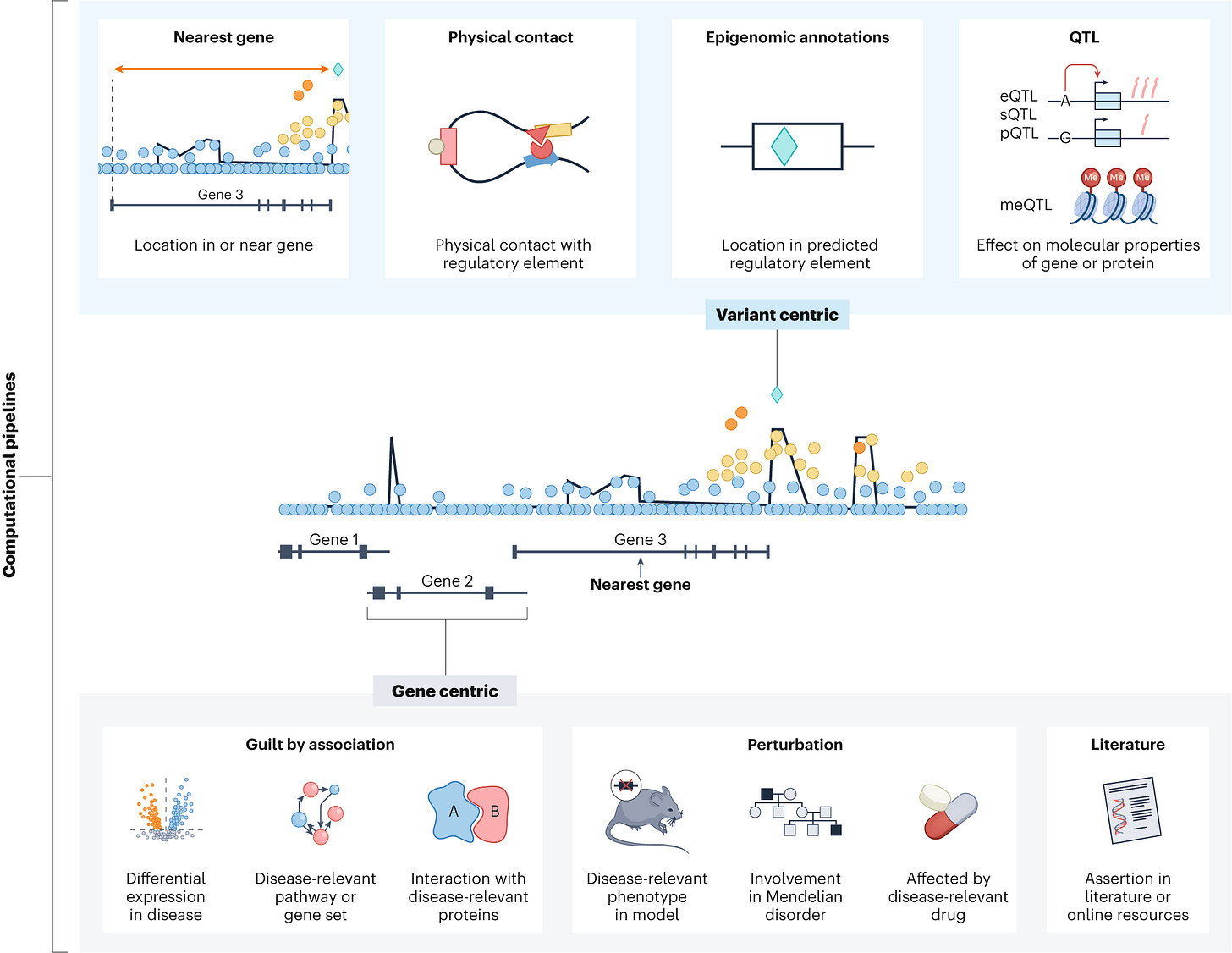 Computational pipelines

Nearest gene

Gene 3

Location in or near gene

Physical contact

Physical contact with regulatory element

Epigenomic annotations

Location in predicted regulatory element

QTL

eQTL
sQTL
pQTL

A

G

meQTL

Me

Me

Me

Effect on molecular properties of gene or protein

Variant centric

Gene 1

Gene 2

Gene 3

Nearest gene

Gene centric

Guilt by association

Differential expression in disease

Disease-relevant pathway or gene set

A

B

Interaction with disease-relevant proteins

Perturbation

Disease-relevant phenotype in model

Involvement in Mendelian disorder

Affected by disease-relevant drug

Literature

Assertion in literature or online resources